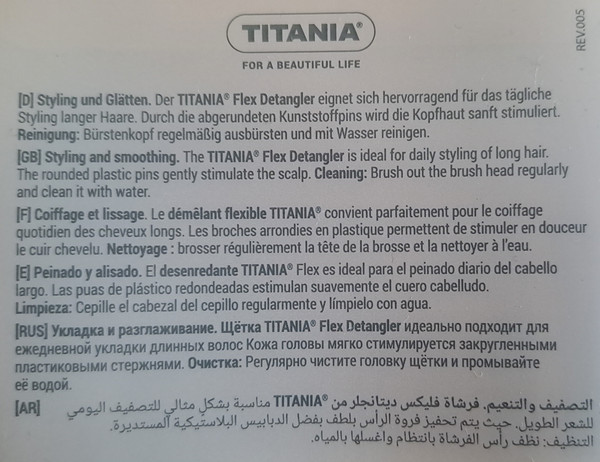 TITANIA®

FOR A BEAUTIFUL LIFE

REV.005

[D] Styling und Glätten. Der TITANIA® Flex Detangler eignet sich hervorragend für das tägliche Styling langer Haare. Durch die abgerundeten Kunststoffpins wird die Kopfhaut sanft stimuliert. Reinigung: Bürstenkopf regelmäßig ausbürsten und mit Wasser reinigen.

[GB] Styling and smoothing. The TITANIA® Flex Detangler is ideal for daily styling of long hair. The rounded plastic pins gently stimulate the scalp. Cleaning: Brush out the brush head regularly and clean it with water.

[F] Coiffage et lissage. Le démêlant flexible TITANIA® convient parfaitement pour le coiffage quotidien des cheveux longs. Les broches arrondies en plastique permettent de stimuler en douceur le cuir chevelu. Nettoyage : brosser régulièrement la tête de la brosse et la nettoyer à l'eau.

[E] Peinado y alisado. El desenredante TITANIA® Flex es ideal para el peinado diario del cabello largo. Las puas de plástico redondeadas estimulan suavemente el cuero cabelludo. Limpieza: Cepille el cabezal del cepillo regularmente y límpielo con agua.

[RUS] Укладка и разглаживание. Щётка TITANIA® Flex Detangler идеально подходит для ежедневной укладки длинных волос Кожа головы мягко стимулируется закругленными пластиковыми стержнями. Очистка: Регулярно чистите головку щётки и промывайте её водой.

[AR] التصفيف والتنعيم. فرشاة فليكس ديتانجلر من TITANIA® مناسبة بشكل مثالي للتصفيف اليومي للشعر الطويل. حيث يتم تحفيز فروة الرأس بلطف بفضل الدبابيس البلاستيكية المستديرة. التنظيف: نظف رأس الفرشاة بانتظام واغسلها بالمياه.